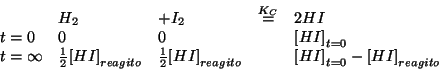 |  | $H_2$ | $+I_2$ | $\overset{K_C}{=}$ | $2HI$ |
|---|---|---|---|---|
| $t=0$ | $0$ | $0$ |  | $[HI]_{t=0}$ |
| $t=\infty$ | $\frac{1}{2}[HI]_{reagito}$ | $\frac{1}{2}[HI]_{reagito}$ |  | $[HI]_{t=0}-[HI]_{reagito}$ |